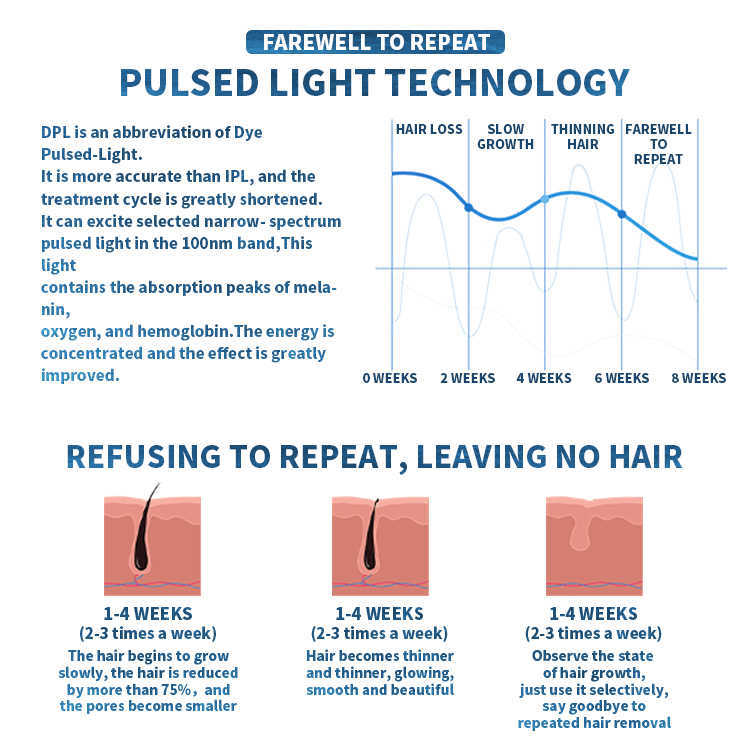 FAREWELL TO REPEAT

PULSED LIGHT TECHNOLOGY

DPL is an abbreviation of Dye Pulsed-Light.
It is more accurate than IPL, and the treatment cycle is greatly shortened.
It can excite selected narrow- spectrum pulsed light in the 100nm band,This light
contains the absorption peaks of melanin,
oxygen, and hemoglobin.The energy is concentrated and the effect is greatly improved.

HAIR LOSS
SLOW GROWTH
THINNING HAIR
FAREWELL TO REPEAT

0 WEEKS
2 WEEKS
4 WEEKS
6 WEEKS
8 WEEKS

REFUSING TO REPEAT, LEAVING NO HAIR

1-4 WEEKS
(2-3 times a week)
The hair begins to grow slowly, the hair is reduced by more than 75%, and the pores become smaller

1-4 WEEKS
(2-3 times a week)
Hair becomes thinner and thinner, glowing, smooth and beautiful

1-4 WEEKS
(2-3 times a week)
Observe the state of hair growth, just use it selectively, say goodbye to repeated hair removal